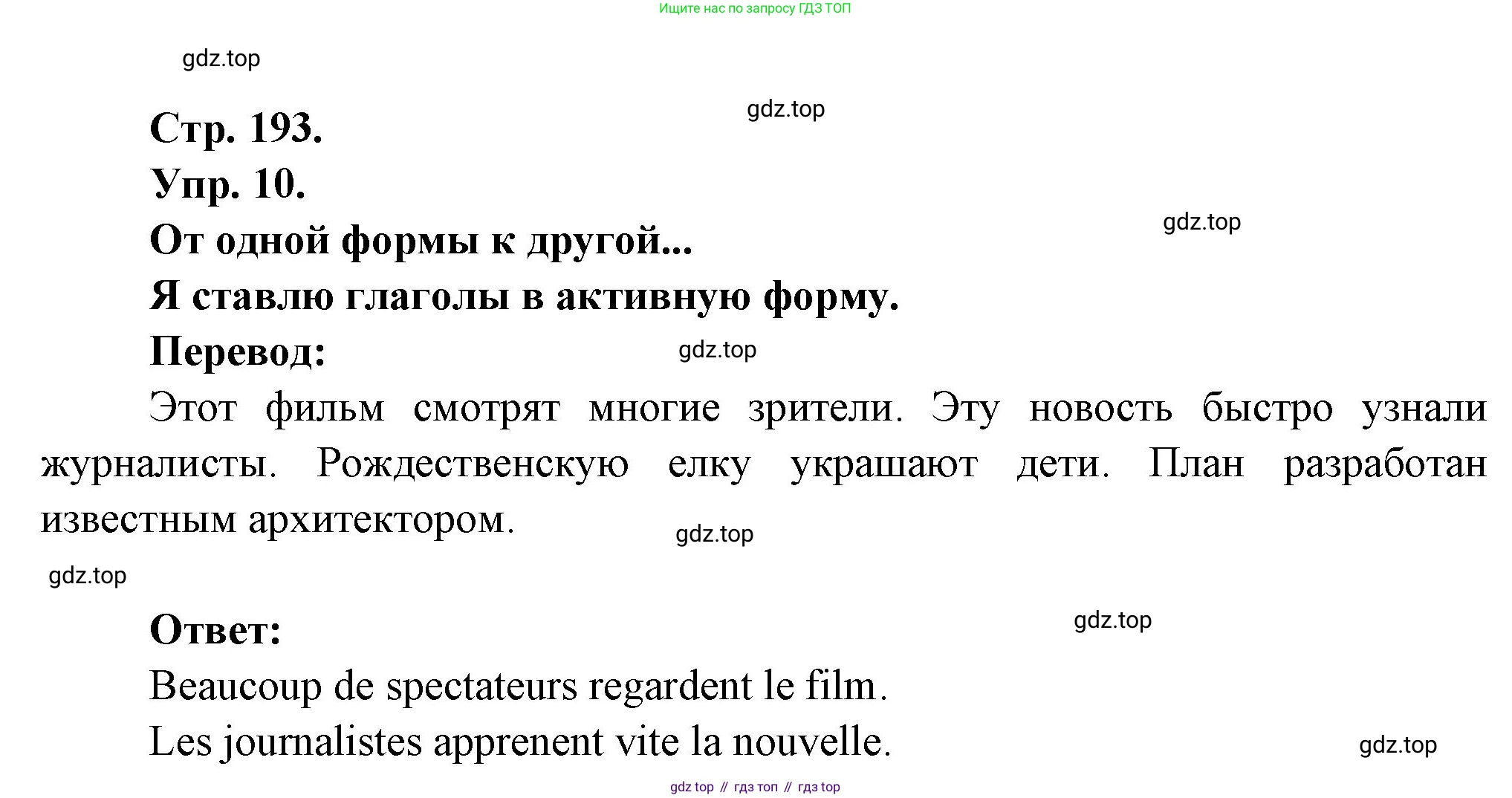 Ищите нас по запросу ГДЗ ТОП

Стр. 193.

Упр. 10.

От одной формы к другой...

Я ставлю глаголы в активную форму.

Перевод:

Этот фильм смотрят многие зрители. Эту новость быстро узнали журналисты. Рождественскую елку украшают дети. План разработан известным архитектором.

Ответ:

Beaucoup de spectateurs regardent le film.

Les journalistes apprenent vite la nouvelle.

gdz top // гдз топ // гдз top

gdz.top